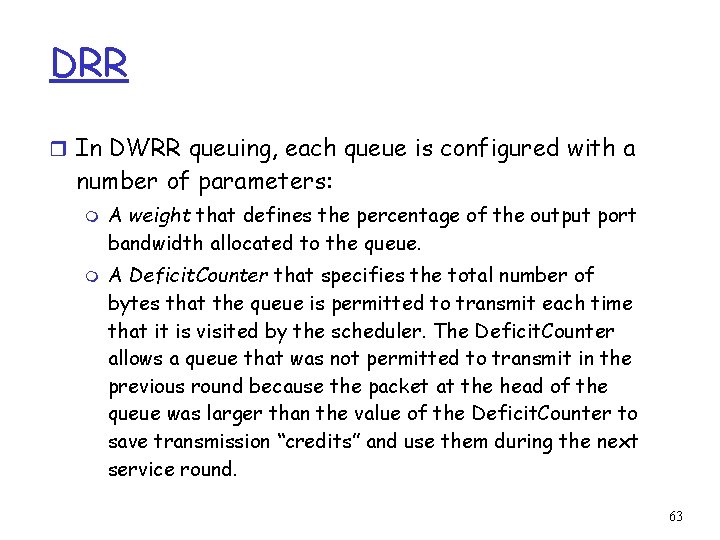 DRR

☐ In DWRR queuing, each queue is configured with a number of parameters:

• A weight that defines the percentage of the output port bandwidth allocated to the queue.

• A DeficitCounter that specifies the total number of bytes that the queue is permitted to transmit each time that it is visited by the scheduler. The DeficitCounter allows a queue that was not permitted to transmit in the previous round because the packet at the head of the queue was larger than the value of the DeficitCounter to save transmission "credits" and use them during the next service round.

63